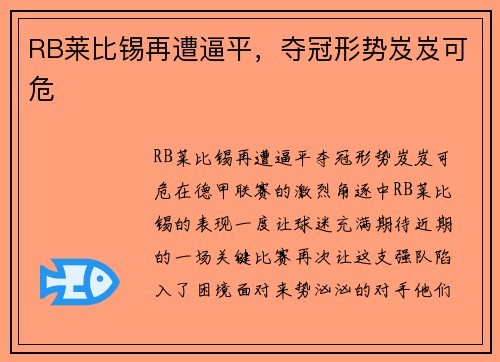 RB莱比锡再遭逼平，夺冠形势岌岌可危

RB莱比锡再遭逼平夺冠形势岌岌可危在德甲联赛的激烈角逐中RB莱比锡的表现一度让球迷充满期待近期的一场关键比赛再次让这支强队陷入了困境面对来势汹汹的对手他们